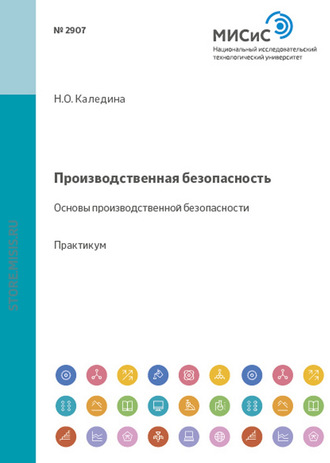 № 2907

МИСиС
Национальный исследовательский технологический университет

Н.О. Каледина

Производственная безопасность

Основы производственной безопасности

Практикум

STORE.MISIS.RU